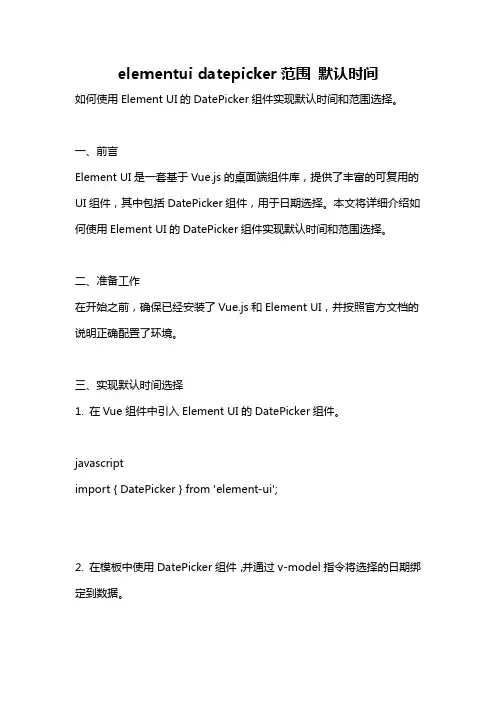 elementui datepicker 范围 默认时间

如何使用 Element UI 的 DatePicker 组件实现默认时间和范围选择。

一、前言

Element UI 是一套基于 Vue.js 的桌面端组件库，提供了丰富的可复用的 UI 组件，其中包括 DatePicker 组件，用于日期选择。本文将详细介绍如何使用 Element UI 的 DatePicker 组件实现默认时间和范围选择。

二、准备工作

在开始之前，确保已经安装了 Vue.js 和 Element UI，并按照官方文档的说明正确配置了环境。

三、实现默认时间选择

1. 在 Vue 组件中引入 Element UI 的 DatePicker 组件。

javascript
import { DatePicker } from 'element-ui';

2. 在模板中使用 DatePicker 组件，并通过 v-model 指令将选择的日期绑定到数据。